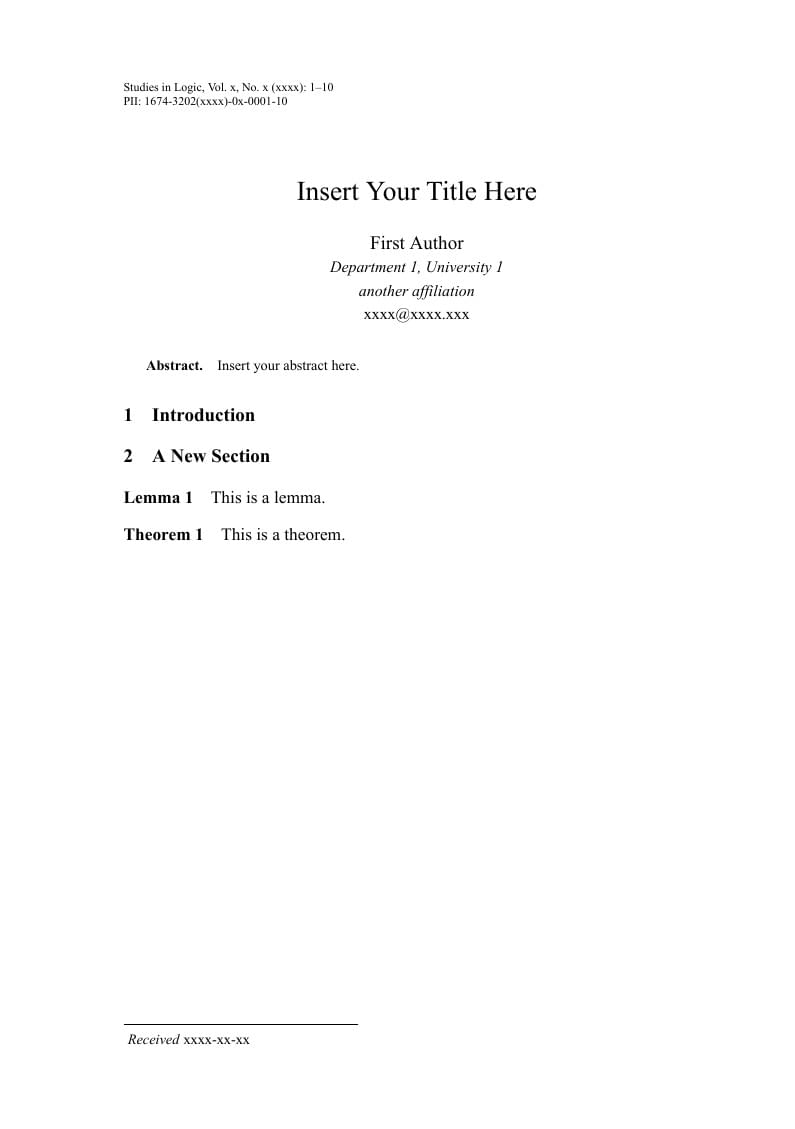 Studies in Logic, Vol. x, No. x (xxxx): 1–10
PII: 1674-3202(xxxx)-0x-0001-10

Insert Your Title Here

First Author
Department 1, University 1
another affiliation
xxxx@xxxx.xxx

Abstract. Insert your abstract here.

1 Introduction

2 A New Section

Lemma 1 This is a lemma.

Theorem 1 This is a theorem.

Received xxxx-xx-xx